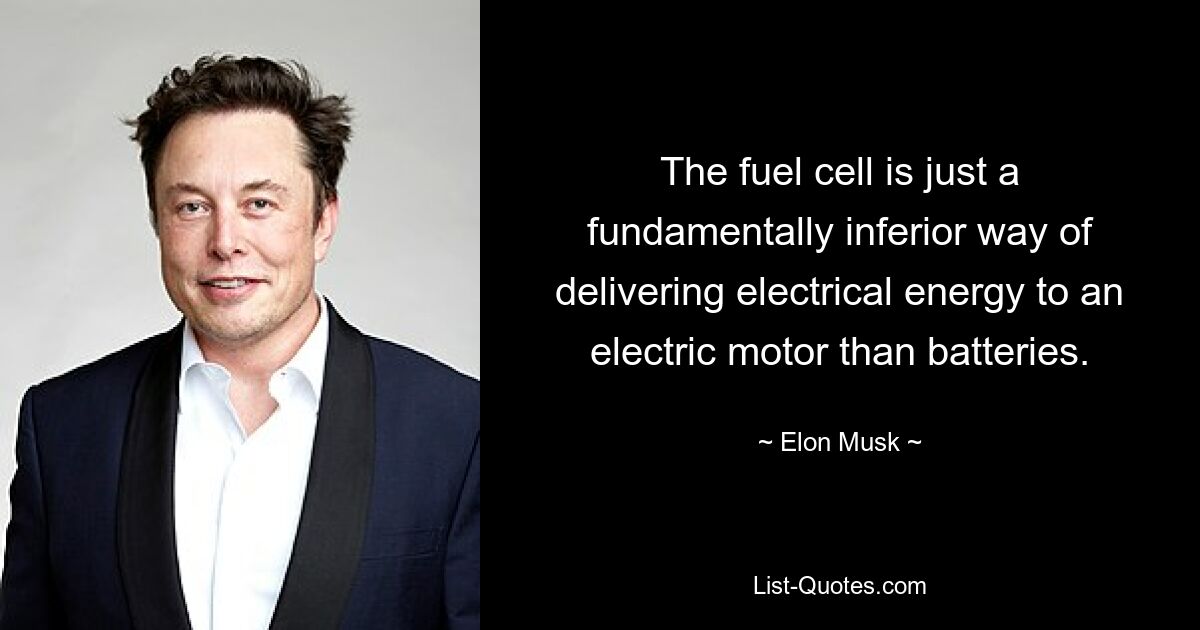 The fuel cell is just a fundamentally inferior way of delivering electrical energy to an electric motor than batteries.

~ Elon Musk ~

List-Quotes.com